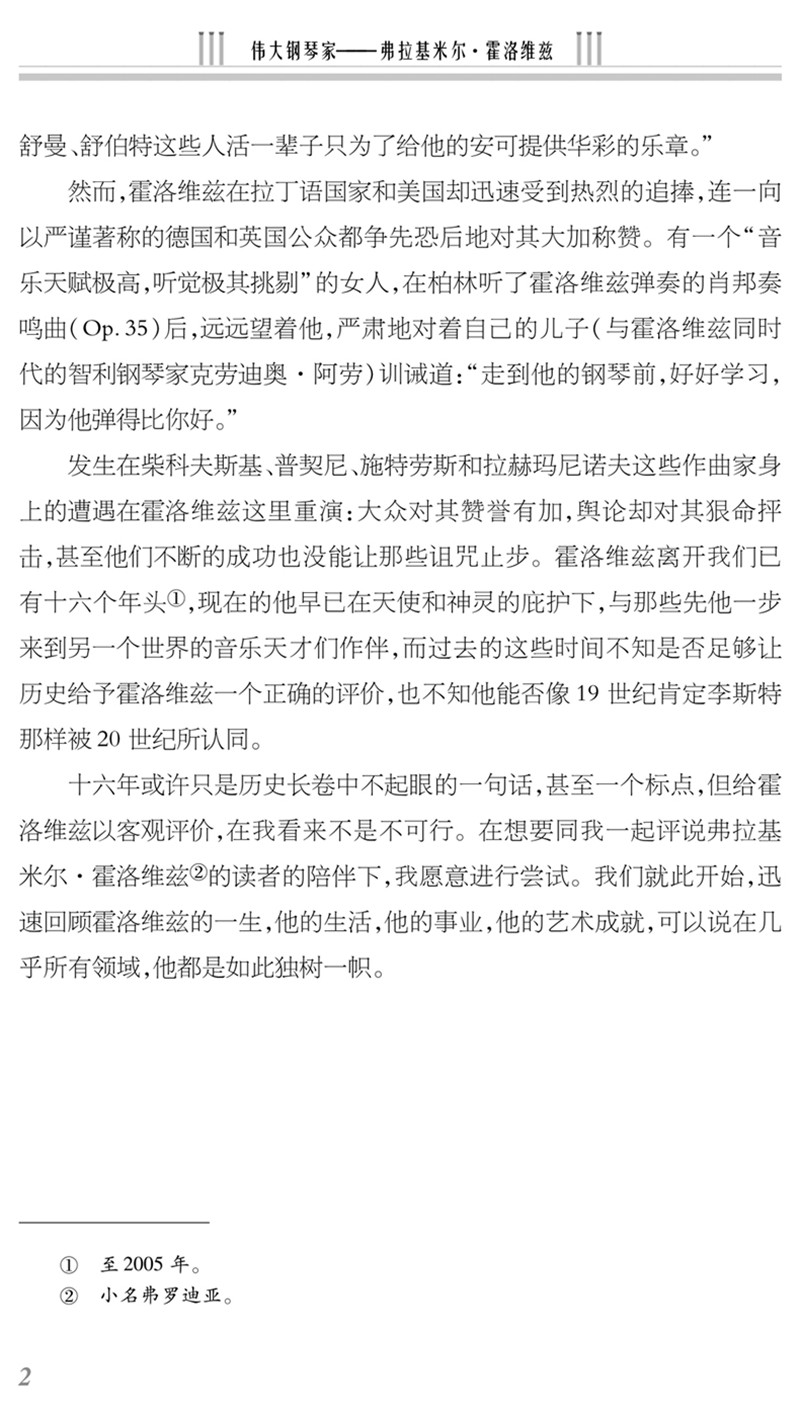 伟大钢琴家——弗拉基米尔·霍洛维兹

舒曼、舒伯特这些人活一辈子只为了给他的安可提供华彩的乐章。”

然而，霍洛维兹在拉丁语国家和美国却迅速受到热烈的追捧，连一向以严谨著称的德国和英国公众都争先恐后地对其大加称赞。有一个“音乐天赋极高，听觉极其挑剔”的女人，在柏林听了霍洛维兹弹奏的肖邦奏鸣曲（Op. 35）后，远远望着他，严肃地对着自己的儿子（与霍洛维兹同时代的智利钢琴家克劳迪奥·阿劳）训诫道：“走到他的钢琴前，好好学习，因为他弹得比你好。”

发生在柴科夫斯基、普契尼、施特劳斯和拉赫玛尼诺夫这些作曲家身上的遭遇在霍洛维兹这里重演：大众对其赞誉有加，舆论却对其狠命抨击，甚至他们不断的成功也没能让那些诅咒止步。霍洛维兹离开我们已有十六个年头①，现在的他早已在天使和神灵的庇护下，与那些先他一步来到另一个世界的音乐天才们作伴，而过去的这些时间不知是否足够让历史给予霍洛维兹一个正确的评价，也不知他能否像19世纪肯定李斯特那样被20世纪所认同。

十六年或许只是历史长卷中不起眼的一句话，甚至一个标点，但给霍洛维兹以客观评价，在我看来不是不可行。在想要同我一起评说弗拉基米尔·霍洛维兹②的读者的陪伴下，我愿意进行尝试。我们就此开始，迅速回顾霍洛维兹的一生，他的生活，他的事业，他的艺术成就，可以说在几乎所有领域，他都是如此独树一帜。

① 至2005年。
② 小名弗罗迪亚。

2